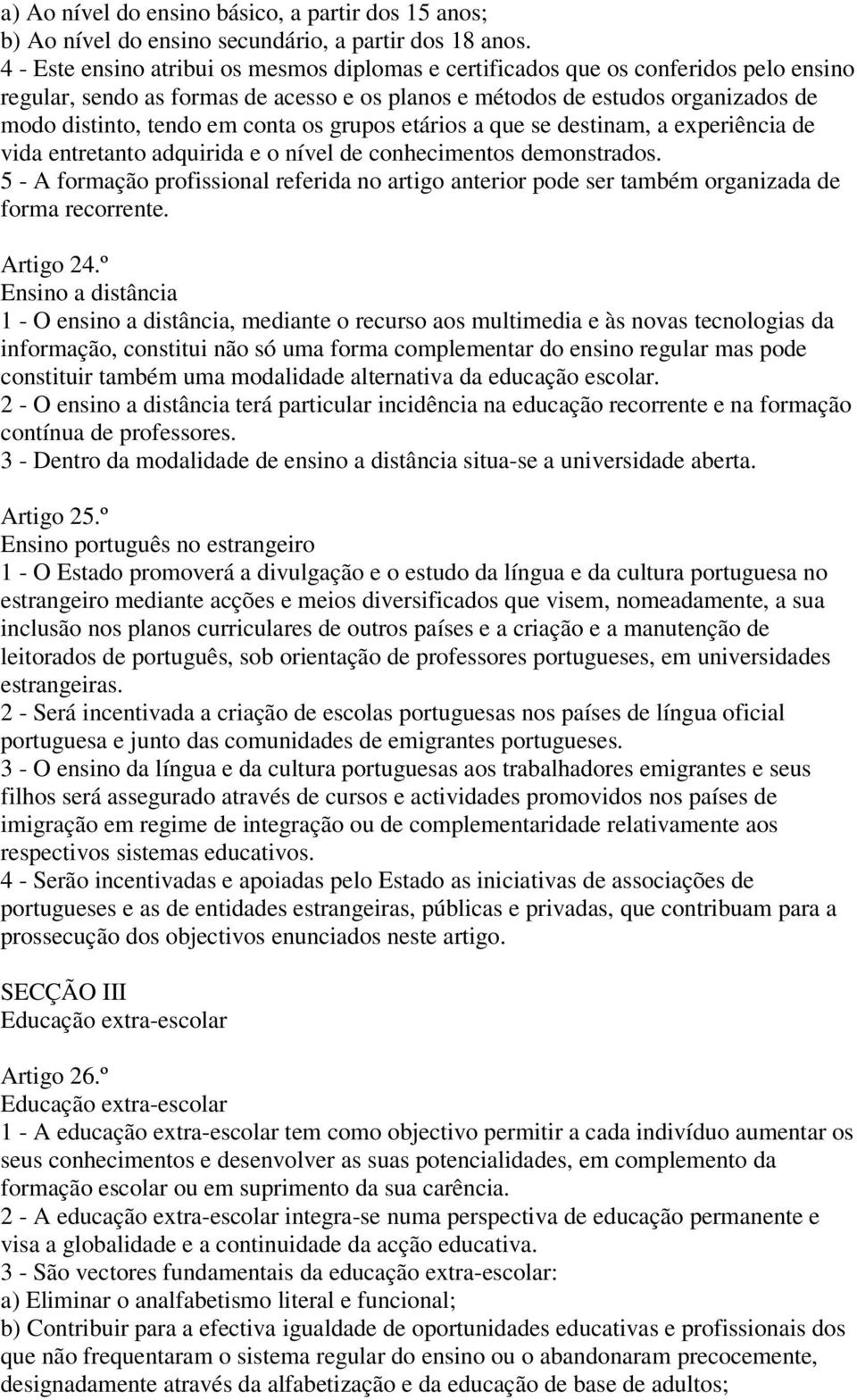 a) Ao nível do ensino básico, a partir dos 15 anos;
b) Ao nível do ensino secundário, a partir dos 18 anos.
4 - Este ensino atribui os mesmos diplomas e certificados que os conferidos pelo ensino regular, sendo as formas de acesso e os planos e métodos de estudos organizados de modo distinto, tendo em conta os grupos etários a que se destinam, a experiência de vida entretanto adquirida e o nível de conhecimentos demonstrados.
5 - A formação profissional referida no artigo anterior pode ser também organizada de forma recorrente.

Artigo 24.º
Ensino a distância
1 - O ensino a distância, mediante o recurso aos multimedia e às novas tecnologias da informação, constitui não só uma forma complementar do ensino regular mas pode constituir também uma modalidade alternativa da educação escolar.
2 - O ensino a distância terá particular incidência na educação recorrente e na formação contínua de professores.
3 - Dentro da modalidade de ensino a distância situa-se a universidade aberta.

Artigo 25.º
Ensino português no estrangeiro
1 - O Estado promoverá a divulgação e o estudo da língua e da cultura portuguesa no estrangeiro mediante acções e meios diversificados que visem, nomeadamente, a sua inclusão nos planos curriculares de outros países e a criação e a manutenção de leitorados de português, sob orientação de professores portugueses, em universidades estrangeiras.
2 - Será incentivada a criação de escolas portuguesas nos países de língua oficial portuguesa e junto das comunidades de emigrantes portugueses.
3 - O ensino da língua e da cultura portuguesas aos trabalhadores emigrantes e seus filhos será assegurado através de cursos e actividades promovidos nos países de imigração em regime de integração ou de complementaridade relativamente aos respectivos sistemas educativos.
4 - Serão incentivadas e apoiadas pelo Estado as iniciativas de associações de portugueses e as de entidades estrangeiras, públicas e privadas, que contribuam para a prossecução dos objectivos enunciados neste artigo.

SECÇÃO III
Educação extra-escolar

Artigo 26.º
Educação extra-escolar
1 - A educação extra-escolar tem como objectivo permitir a cada indivíduo aumentar os seus conhecimentos e desenvolver as suas potencialidades, em complemento da formação escolar ou em suprimento da sua carência.
2 - A educação extra-escolar integra-se numa perspectiva de educação permanente e visa a globalidade e a continuidade da acção educativa.
3 - São vectores fundamentais da educação extra-escolar:
a) Eliminar o analfabetismo literal e funcional;
b) Contribuir para a efectiva igualdade de oportunidades educativas e profissionais dos que não frequentaram o sistema regular do ensino ou o abandonaram precocemente, designadamente através da alfabetização e da educação de base de adultos;